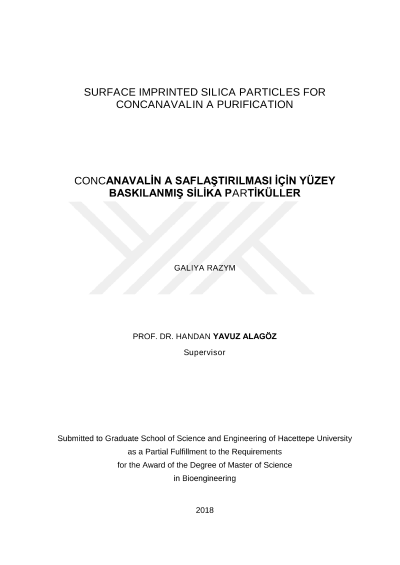 SURFACE IMPRINTED SILICA PARTICLES FOR CONCANAVALIN A PURIFICATION

CONCANAVALİN A SAFLAŞTIRILMASI İÇİN YÜZEY BASKILANMIŞ SİLİKA PARTİKÜLLER

GALIYA RAZYM

PROF. DR. HANDAN YAVUZ ALAGÖZ
Supervisor

Submitted to Graduate School of Science and Engineering of Hacettepe University as a Partial Fulfillment to the Requirements for the Award of the Degree of Master of Science in Bioengineering

2018